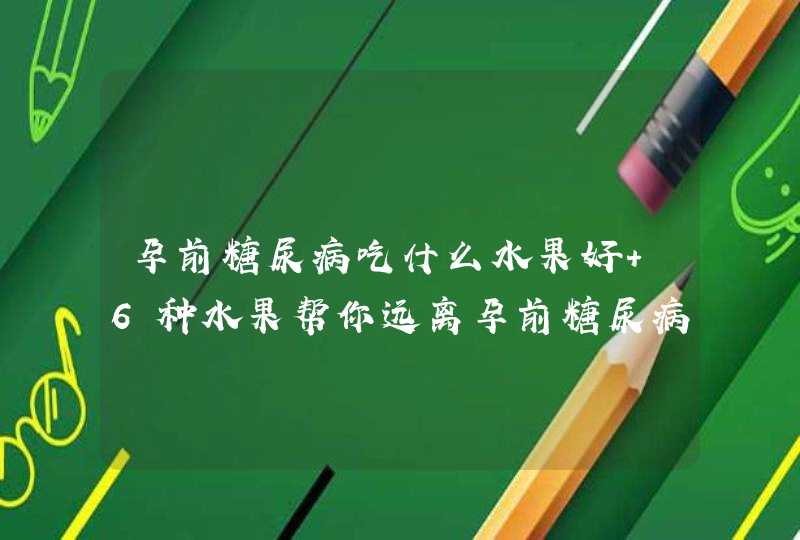 孕前糖尿病吃什么水果好+6种水果帮你远离孕前糖尿病